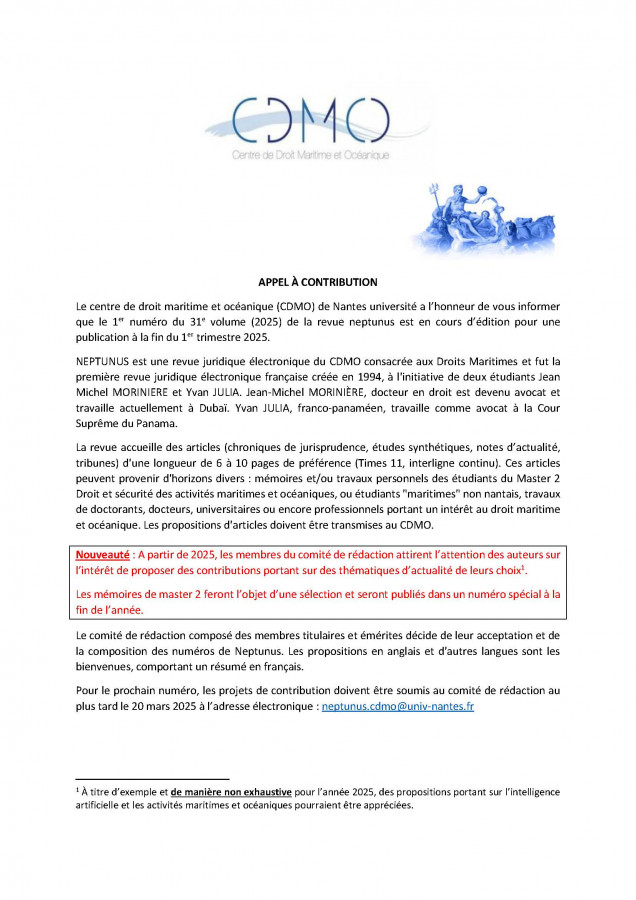 CDMO
Centre de Droit Maritime et Océanique

APPEL À CONTRIBUTION

Le centre de droit maritime et océanique (CDMO) de Nantes université a l'honneur de vous informer que le 1$^{er}$ numéro du 31$^{e}$ volume (2025) de la revue neptunus est en cours d'édition pour une publication à la fin du 1$^{er}$ trimestre 2025.

NEPTUNUS est une revue juridique électronique du CDMO consacrée aux Droits Maritimes et fut la première revue juridique électronique française créée en 1994, à l'initiative de deux étudiants Jean Michel MORINIERE et Yvan JULIA. Jean-Michel MORINIÈRE, docteur en droit est devenu avocat et travaille actuellement à Dubaï. Yvan JULIA, franco-panaméen, travaille comme avocat à la Cour Suprême du Panama.

La revue accueille des articles (chroniques de jurisprudence, études synthétiques, notes d'actualité, tribunes) d'une longueur de 6 à 10 pages de préférence (Times 11, interligne continu). Ces articles peuvent provenir d'horizons divers : mémoires et/ou travaux personnels des étudiants du Master 2 Droit et sécurité des activités maritimes et océaniques, ou étudiants "maritimes" non nantais, travaux de doctorants, docteurs, universitaires ou encore professionnels portant un intérêt au droit maritime et océanique. Les propositions d'articles doivent être transmises au CDMO.

Nouveauté : A partir de 2025, les membres du comité de rédaction attirent l'attention des auteurs sur l'intérêt de proposer des contributions portant sur des thématiques d'actualité de leurs choix$^{1}$.

Les mémoires de master 2 feront l'objet d'une sélection et seront publiés dans un numéro spécial à la fin de l'année.

Le comité de rédaction composé des membres titulaires et émérites décide de leur acceptation et de la composition des numéros de Neptunus. Les propositions en anglais et d'autres langues sont les bienvenues, comportant un résumé en français.

Pour le prochain numéro, les projets de contribution doivent être soumis au comité de rédaction au plus tard le 20 mars 2025 à l'adresse électronique : neptunus.cdmo@univ-nantes.fr

$^{1}$ À titre d'exemple et de manière non exhaustive pour l'année 2025, des propositions portant sur l'intelligence artificielle et les activités maritimes et océaniques pourraient être appréciées.